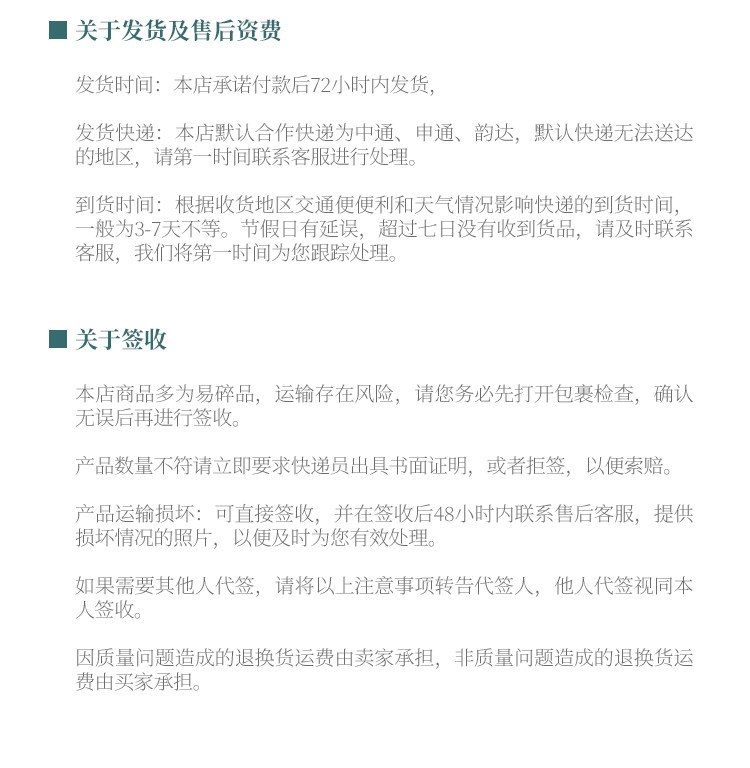 ■ 关于发货及售后资费

发货时间：本店承诺付款后72小时内发货，

发货快递：本店默认合作快递为中通、申通、韵达，默认快递无法送达的地区，请第一时间联系客服进行处理。

到货时间：根据收货地区交通便便利和天气情况影响快递的到货时间，一般为3-7天不等。节假日有延误，超过七日没有收到货品，请及时联系客服，我们将第一时间为您跟踪处理。

■ 关于签收

本店商品多为易碎品，运输存在风险，请您务必先打开包裹检查，确认无误后再进行签收。

产品数量不符请立即要求快递员出具书面证明，或者拒签，以便索赔。

产品运输损坏：可直接签收，并在签收后48小时内联系售后客服，提供损坏情况的照片，以便及时为您有效处理。

如果需要其他人代签，请将以上注意事项转告代签人，他人代签视同本人签收。

因质量问题造成的退换货运费由卖家承担，非质量问题造成的退换货运费由买家承担。